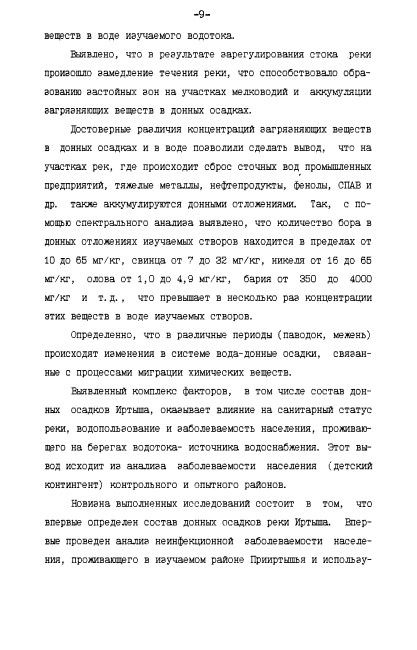 -9-

веществ в воде изучаемого водотока.

Выявлено, что в результате зарегулирования стока реки произошло замедление течения реки, что способствовало образованию застойных зон на участках мелководий и аккумуляции загрязняющих веществ в донных осадках.

Достоверные различия концентраций загрязняющих веществ в донных осадках и в воде позволили сделать вывод, что на участках рек, где происходит сброс сточных вод промышленных предприятий, тяжелые металлы, нефтепродукты, фенолы, СПАВ и др. также аккумулируются донными отложениями. Так, с помощью спектрального анализа выявлено, что количество бора в донных отложениях изучаемых створов находится в пределах от 10 до 65 мг/кг, свинца от 7 до 32 мг/кг, никеля от 16 до 65 мг/кг, олова от 1,0 до 4,9 мг/кг, бария от 350 до 4000 мг/кг и т.д., что превышает в несколько раз концентрации этих веществ в воде изучаемых створов.

Определенно, что в различные периоды (паводок, межень) происходят изменения в системе вода-донные осадки, связанные с процессами миграции химических веществ.

Выявленный комплекс факторов, в том числе состав донных осадков Иртыша, оказывает влияние на санитарный статус реки, водопользование и заболеваемость населения, проживающего на берегах водотока- источника водоснабжения. Этот вывод исходит из анализа заболеваемости населения (детский контингент) контрольного и опытного районов.

Новизна выполненных исследований состоит в том, что впервые определен состав донных осадков реки Иртыша. Впервые проведен анализ неинфекционной заболеваемости населения, проживающего в изучаемом районе Прииртышья и использу-